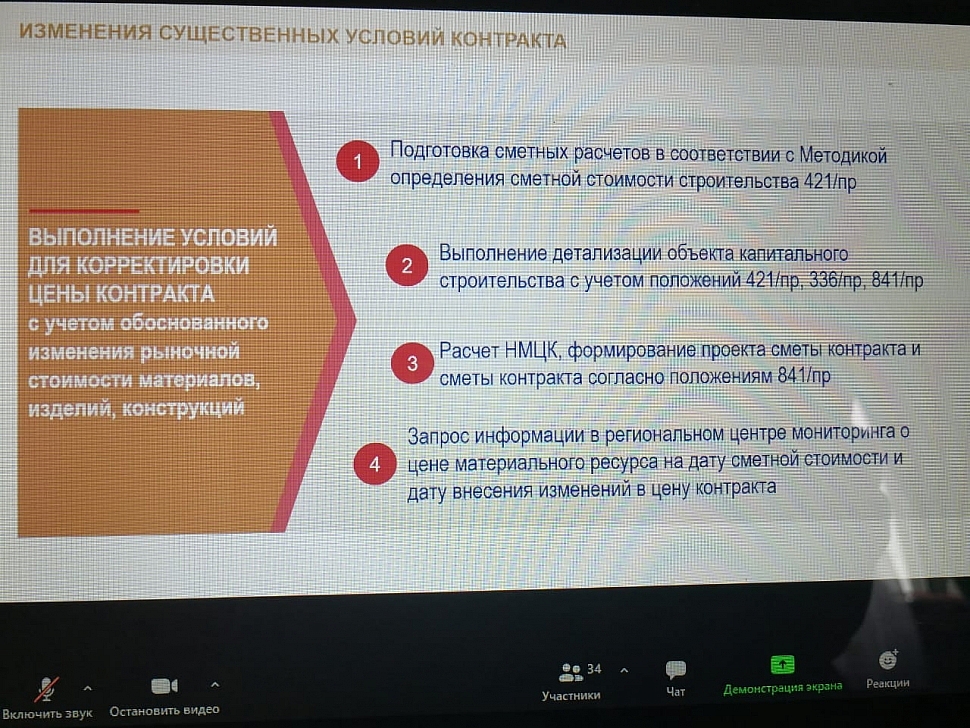 ИЗМЕНЕНИЯ СУЩЕСТВЕННЫХ УСЛОВИЙ КОНТРАКТА

ВЫПОЛНЕНИЕ УСЛОВИЙ ДЛЯ КОРРЕКТИРОВКИ ЦЕНЫ КОНТРАКТА с учетом обоснованного изменения рыночной стоимости материалов, изделий, конструкций

1 Подготовка сметных расчетов в соответствии с Методикой определения сметной стоимости строительства 421/пр

2 Выполнение детализации объекта капитального строительства с учетом положений 421/пр, 336/пр, 841/пр

3 Расчет НМЦК, формирование проекта сметы контракта и сметы контракта согласно положениям 841/пр

4 Запрос информации в региональном центре мониторинга о цене материального ресурса на дату сметной стоимости и дату внесения изменений в цену контракта

Включить звук Остановить видео 34 Участники Чат Демонстрация экрана Реакции